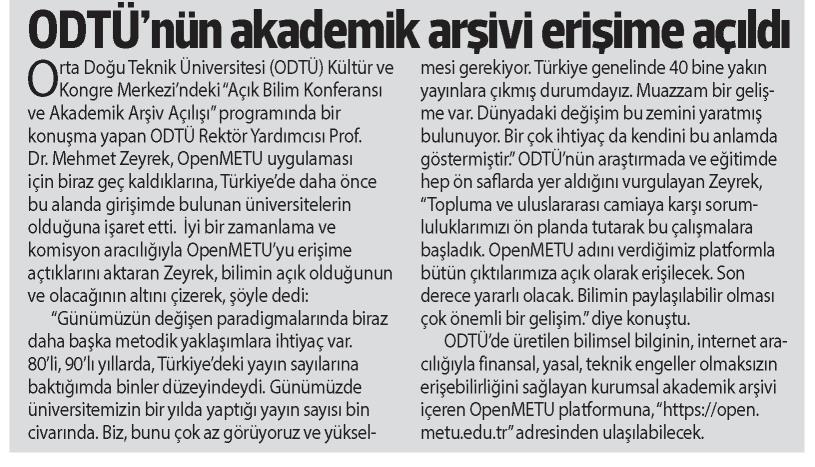 ODTÜ'nün akademik arşivi erişime açıldı

Orta Doğu Teknik Üniversitesi (ODTÜ) Kültür ve Kongre Merkezi'ndeki "Açık Bilim Konferansı ve Akademik Arşiv Açılışı" programında bir konuşma yapan ODTÜ Rektör Yardımcısı Prof. Dr. Mehmet Zeyrek, OpenMETU uygulaması için biraz geç kaldıklarına, Türkiye'de daha önce bu alanda girişimde bulunan üniversitelerin olduğuna işaret etti. İyi bir zamanlama ve komisyon aracılığıyla OpenMETU'yu erişime açtıklarını aktaran Zeyrek, bilimin açık olduğunun ve olacağının altını çizerek, şöyle dedi:

"Günümüzün değişen paradigmalarında biraz daha başka metodik yaklaşımlara ihtiyaç var. 80'li, 90'lı yıllarda, Türkiye'deki yayın sayılarına baktığımda binler düzeyindeydi. Günümüzde üniversitemizin bir yılda yaptığı yayın sayısı bin civarında. Biz, bunu çok az görüyoruz ve yükselmesi gerekiyor. Türkiye genelinde 40 bine yakın yayınlara çıkmış durumdayız. Muazzam bir gelişme var. Dünyadaki değişim bu zemini yaratmış bulunuyor. Bir çok ihtiyaç da kendini bu anlamda göstermiştir." ODTÜ'nün araştırmada ve eğitimde hep ön saflarda yer aldığını vurgulayan Zeyrek, "Topluma ve uluslararası camiaya karşı sorumluluklarımızı ön planda tutarak bu çalışmalara başladık. OpenMETU adını verdiğimiz platformla bütün çıktılarımıza açık olarak erişilecek. Son derece yararlı olacak. Bilimin paylaşılabilir olması çok önemli bir gelişim." diye konuştu.

ODTÜ'de üretilen bilimsel bilginin, internet aracılığıyla finansal, yasal, teknik engeller olmaksızın erişebilirliğini sağlayan kurumsal akademik arşivi içeren OpenMETU platformuna, "https://open.metu.edu.tr" adresinden ulaşılabilecek.